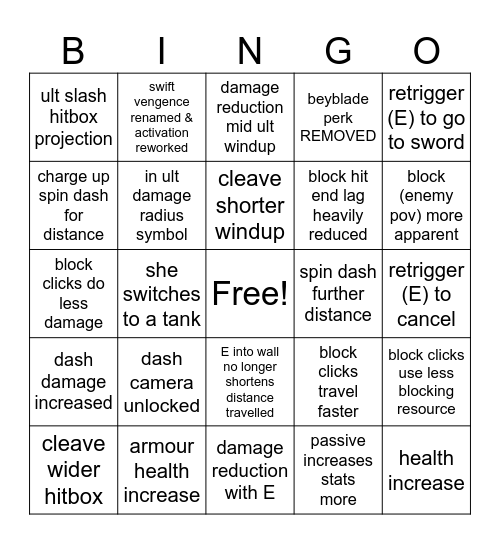 | B | I | N | G | O |
|---|---|---|---|---|
| ult slash hitbox projection | swift vengence renamed & activation reworked | damage reduction mid ult windup | beyblade perk REMOVED | retrigger (E) to go to sword |
| charge up spin dash for distance | in ult damage radius symbol | cleave shorter windup | block hit end lag heavily reduced | block (enemy pov) more apparent |
| block clicks do less damage | she switches to a tank | Free! | spin dash further distance | retrigger (E) to cancel |
| dash damage increased | dash camera unlocked | E into wall no longer shortens distance travelled | block clicks travel faster | block clicks use less blocking resource |
| cleave wider hitbox | armour health increase | damage reduction with E | passive increases stats more | health increase |